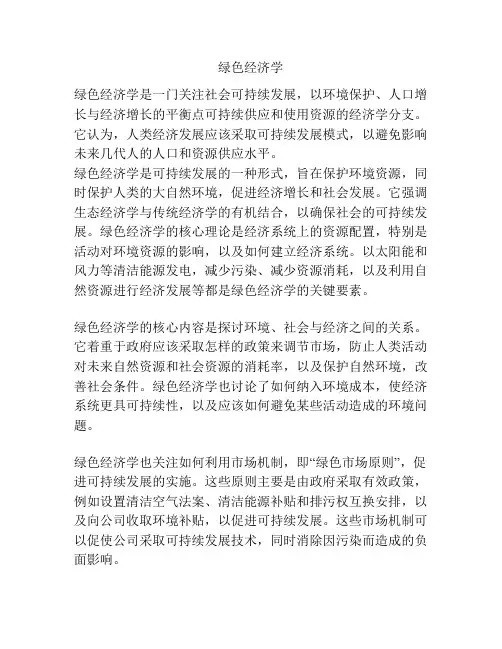 绿色经济学

绿色经济学是一门关注社会可持续发展，以环境保护、人口增长与经济增长的平衡点可持续供应和使用资源的经济学分支。它认为，人类经济发展应该采取可持续发展模式，以避免影响未来几代人的人口和资源供应水平。
绿色经济学是可持续发展的一种形式，旨在保护环境资源，同时保护人类的大自然环境，促进经济增长和社会发展。它强调生态经济学与传统经济学的有机结合，以确保社会的可持续发展。绿色经济学的核心理论是经济系统上的资源配置，特别是活动对环境资源的影响，以及如何建立经济系统。以太阳能和风力等清洁能源发电，减少污染、减少资源消耗，以及利用自然资源进行经济发展等都是绿色经济学的关键要素。

绿色经济学的核心内容是探讨环境、社会与经济之间的关系。它着重于政府应该采取怎样的政策来调节市场，防止人类活动对未来自然资源和社会资源的消耗率，以及保护自然环境，改善社会条件。绿色经济学也讨论了如何纳入环境成本，使经济系统更具可持续性，以及应该如何避免某些活动造成的环境问题。

绿色经济学也关注如何利用市场机制，即“绿色市场原则”，促进可持续发展的实施。这些原则主要是由政府采取有效政策，例如设置清洁空气法案、清洁能源补贴和排污权互换安排，以及向公司收取环境补贴，以促进可持续发展。这些市场机制可以促使公司采取可持续发展技术，同时消除因污染而造成的负面影响。